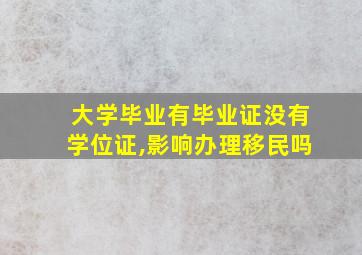 大学毕业有毕业证没有学位证,影响办理移民吗